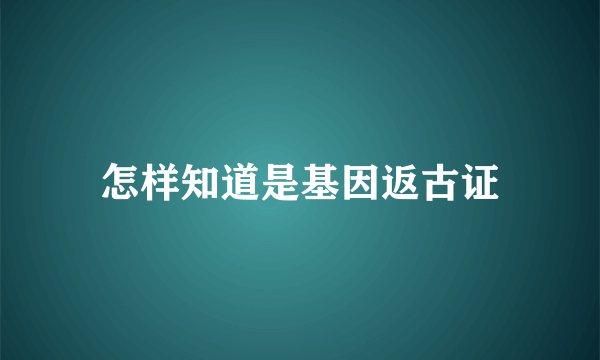 怎样知道是基因返古证